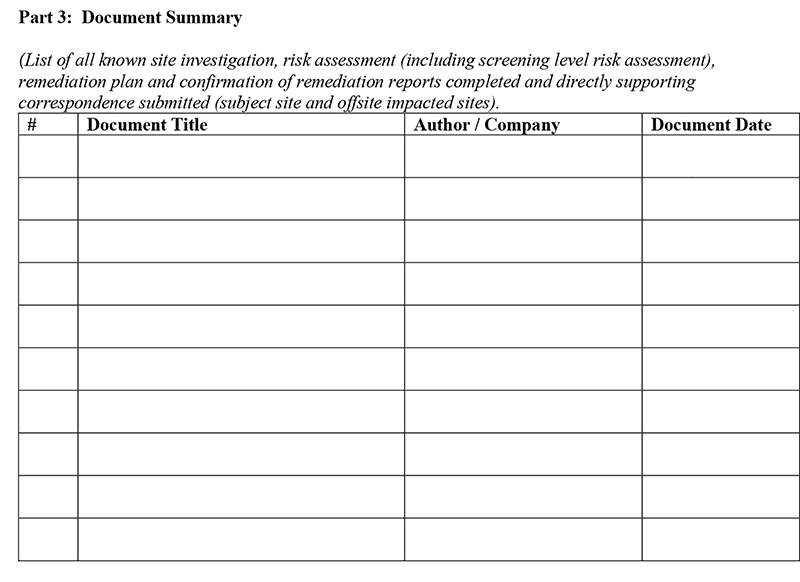 Part 3: Document Summary

(List of all known site investigation, risk assessment (including screening level risk assessment), remediation plan and confirmation of remediation reports completed and directly supporting correspondence submitted (subject site and offsite impacted sites).

| # | Document Title | Author / Company | Document Date |
|---|---|---|---|
| | | | |
| | | | |
| | | | |
| | | | |
| | | | |
| | | | |
| | | | |
| | | | |
| | | | |
| | | | |